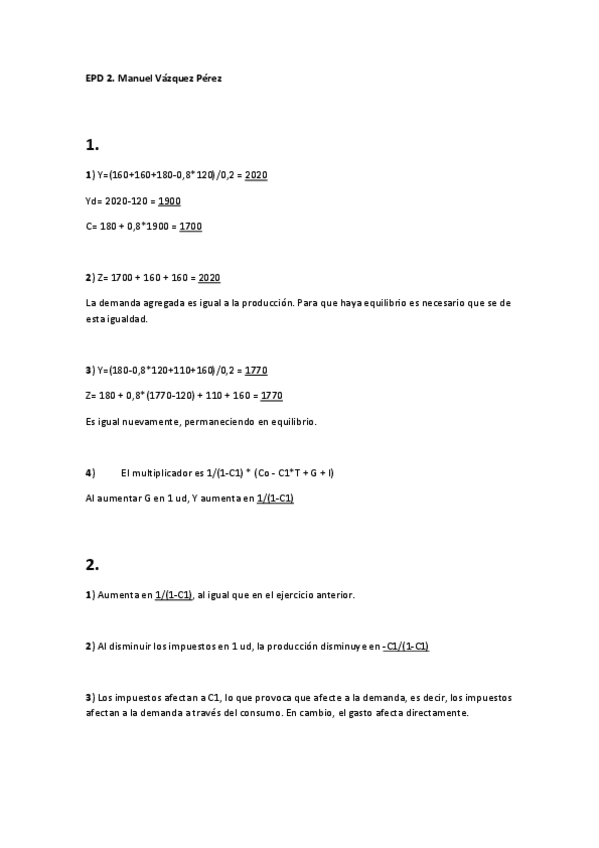 EPD 2. Manuel Vázquez Pérez

1.

1) Y=(160+160+180-0,8*120)/0,2 = 2020

Yd= 2020-120 = 1900

C= 180 + 0,8*1900 = 1700

2) Z= 1700 + 160 + 160 = 2020

La demanda agregada es igual a la producción. Para que haya equilibrio es necesario que se de esta igualdad.

3) Y=(180-0,8*120+110+160)/0,2 = 1770

Z= 180 + 0,8*(1770-120) + 110 + 160 = 1770

Es igual nuevamente, permaneciendo en equilibrio.

4) El multiplicador es 1/(1-C1) * (Co - C1*T + G + I)

Al aumentar G en 1 ud, Y aumenta en 1/(1-C1)

2.

1) Aumenta en 1/(1-C1), al igual que en el ejercicio anterior.

2) Al disminuir los impuestos en 1 ud, la producción disminuye en -C1/(1-C1)

3) Los impuestos afectan a C1, lo que provoca que afecte a la demanda, es decir, los impuestos afectan a la demanda a través del consumo. En cambio, el gasto afecta directamente.